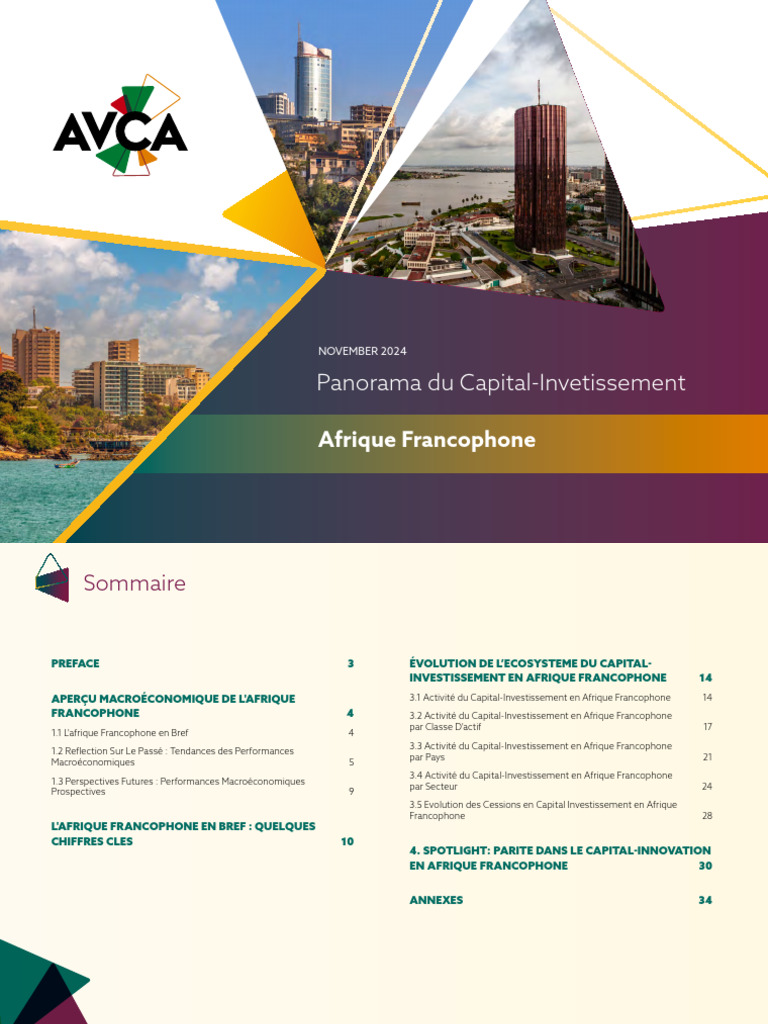 AVCA

NOVEMBER 2024

Panorama du Capital-Invetissement

Afrique Francophone

Sommaire

PREFACE 3

APERÇU MACROÉCONOMIQUE DE L'AFRIQUE FRANCOPHONE 4

1.1 L'afrique Francophone en Bref 4

1.2 Reflection Sur Le Passé : Tendances des Performances Macroéconomiques 5

1.3 Perspectives Futures : Performances Macroéconomiques Prospectives 9

L'AFRIQUE FRANCOPHONE EN BREF : QUELQUES CHIFFRES CLES 10

ÉVOLUTION DE L'ECOSYSTEME DU CAPITAL-INVESTISSEMENT EN AFRIQUE FRANCOPHONE 14

3.1 Activité du Capital-Investissement en Afrique Francophone 14

3.2 Activité du Capital-Investissement en Afrique Francophone par Classe D'actif 17

3.3 Activité du Capital-Investissement en Afrique Francophone par Pays 21

3.4 Activité du Capital-Investissement en Afrique Francophone par Secteur 24

3.5 Evolution des Cessions en Capital Investissement en Afrique Francophone 28

4. SPOTLIGHT: PARITE DANS LE CAPITAL-INNOVATION EN AFRIQUE FRANCOPHONE 30

ANNEXES 34